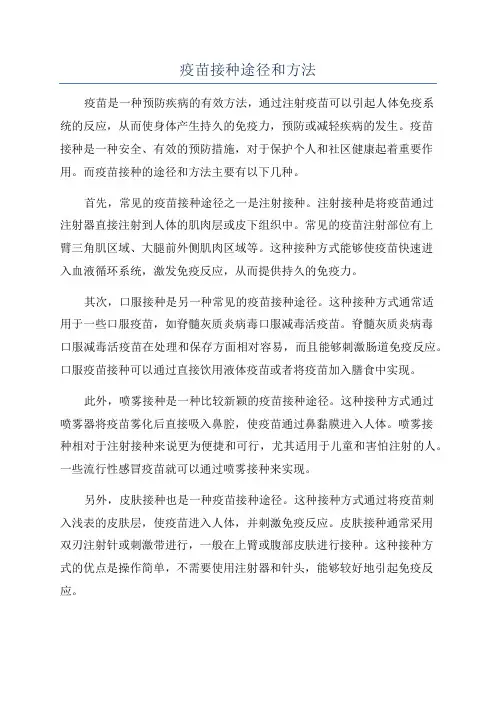 疫苗接种途径和方法

疫苗是一种预防疾病的有效方法，通过注射疫苗可以引起人体免疫系统的反应，从而使身体产生持久的免疫力，预防或减轻疾病的发生。疫苗接种是一种安全、有效的预防措施，对于保护个人和社区健康起着重要作用。而疫苗接种的途径和方法主要有以下几种。

首先，常见的疫苗接种途径之一是注射接种。注射接种是将疫苗通过注射器直接注射到人体的肌肉层或皮下组织中。常见的疫苗注射部位有上臂三角肌区域、大腿前外侧肌肉区域等。这种接种方式能够使疫苗快速进入血液循环系统，激发免疫反应，从而提供持久的免疫力。

其次，口服接种是另一种常见的疫苗接种途径。这种接种方式通常适用于一些口服疫苗，如脊髓灰质炎病毒口服减毒活疫苗。脊髓灰质炎病毒口服减毒活疫苗在处理和保存方面相对容易，而且能够刺激肠道免疫反应。口服疫苗接种可以通过直接饮用液体疫苗或者将疫苗加入膳食中实现。

此外，喷雾接种是一种比较新颖的疫苗接种途径。这种接种方式通过喷雾器将疫苗雾化后直接吸入鼻腔，使疫苗通过鼻黏膜进入人体。喷雾接种相对于注射接种来说更为便捷和可行，尤其适用于儿童和害怕注射的人。一些流行性感冒疫苗就可以通过喷雾接种来实现。

另外，皮肤接种也是一种疫苗接种途径。这种接种方式通过将疫苗刺入浅表的皮肤层，使疫苗进入人体，并刺激免疫反应。皮肤接种通常采用双刃注射针或刺激带进行，一般在上臂或腹部皮肤进行接种。这种接种方式的优点是操作简单，不需要使用注射器和针头，能够较好地引起免疫反应。